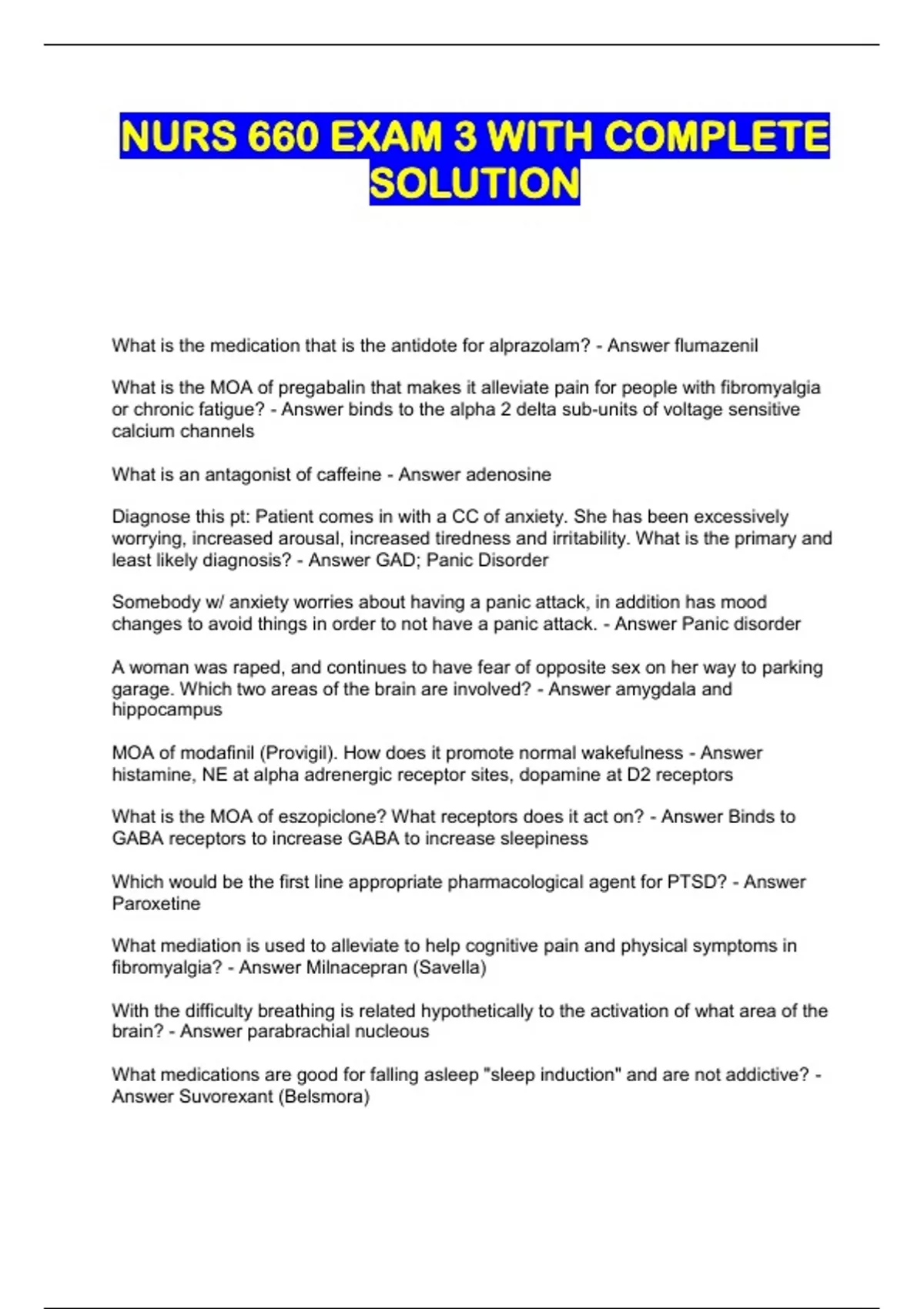 NURS 660 EXAM 3 WITH COMPLETE SOLUTION

What is the medication that is the antidote for alprazolam? - Answer flumazenil

What is the MOA of pregabalin that makes it alleviate pain for people with fibromyalgia or chronic fatigue? - Answer binds to the alpha 2 delta sub-units of voltage sensitive calcium channels

What is an antagonist of caffeine - Answer adenosine

Diagnose this pt: Patient comes in with a CC of anxiety. She has been excessively worrying, increased arousal, increased tiredness and irritability. What is the primary and least likely diagnosis? - Answer GAD; Panic Disorder

Somebody w/ anxiety worries about having a panic attack, in addition has mood changes to avoid things in order to not have a panic attack. - Answer Panic disorder

A woman was raped, and continues to have fear of opposite sex on her way to parking garage. Which two areas of the brain are involved? - Answer amygdala and hippocampus

MOA of modafinil (Provigil). How does it promote normal wakefulness - Answer histamine, NE at alpha adrenergic receptor sites, dopamine at D2 receptors

What is the MOA of eszopiclone? What receptors does it act on? - Answer Binds to GABA receptors to increase GABA to increase sleepiness

Which would be the first line appropriate pharmacological agent for PTSD? - Answer Paroxetine

What mediation is used to alleviate to help cognitive pain and physical symptoms in fibromyalgia? - Answer Milnacepran (Savella)

With the difficulty breathing is related hypothetically to the activation of what area of the brain? - Answer parabrachial nucleous

What medications are good for falling asleep "sleep induction" and are not addictive? - Answer Suvorexant (Belsmora)